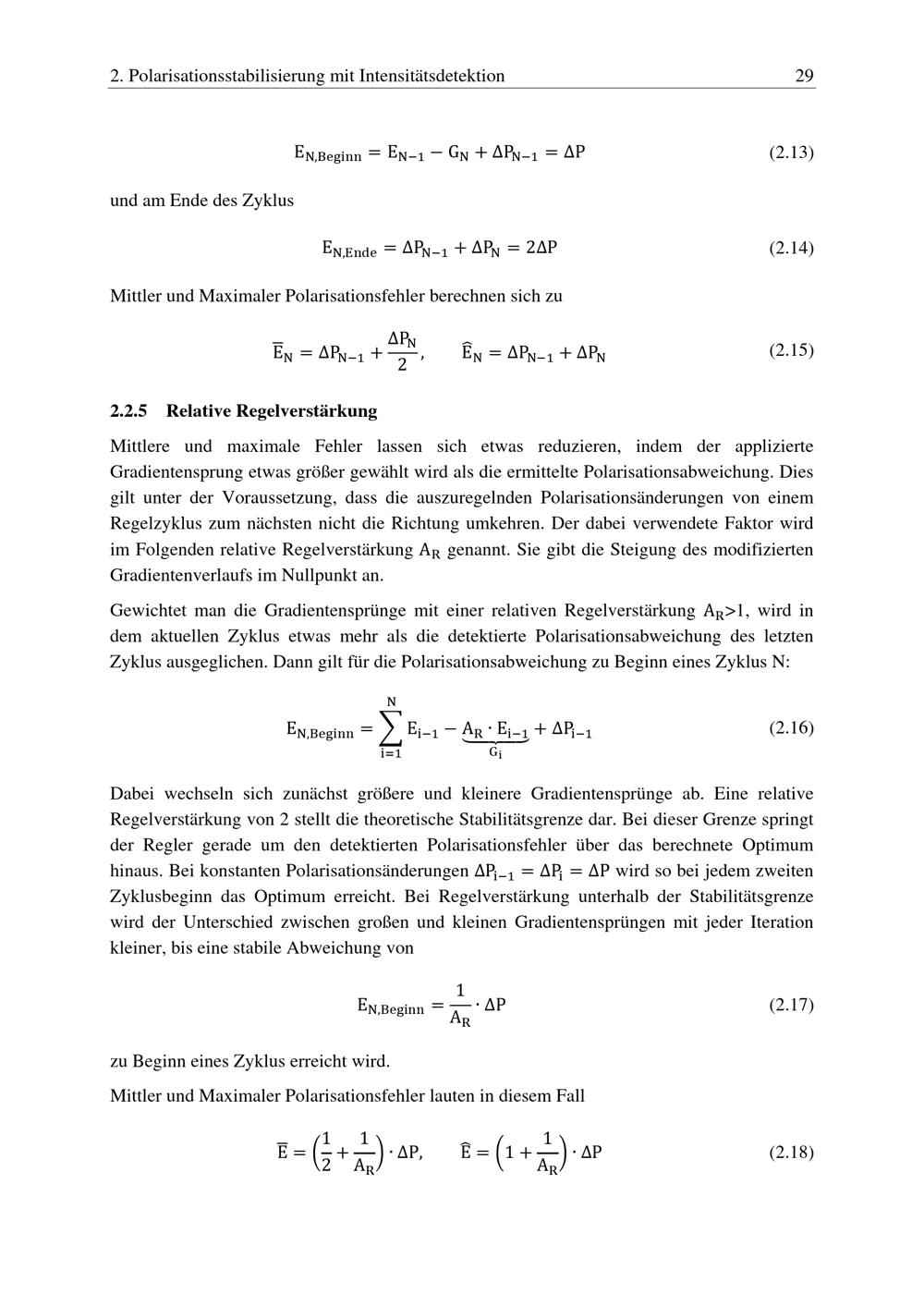 2. Polarisationsstabilisierung mit Intensitätsdetektion 29

$E_{N,Beginn} = E_{N-1} - G_N + \Delta P_{N-1} = \Delta P$ (2.13)

und am Ende des Zyklus

$E_{N,Ende} = \Delta P_{N-1} + \Delta P_N = 2\Delta P$ (2.14)

Mittler und Maximaler Polarisationsfehler berechnen sich zu

$\overline{E}_N = \Delta P_{N-1} + \frac{\Delta P_N}{2}, \qquad \widehat{E}_N = \Delta P_{N-1} + \Delta P_N$ (2.15)

2.2.5 Relative Regelverstärkung

Mittlere und maximale Fehler lassen sich etwas reduzieren, indem der applizierte Gradientensprung etwas größer gewählt wird als die ermittelte Polarisationsabweichung. Dies gilt unter der Voraussetzung, dass die auszuregelnden Polarisationsänderungen von einem Regelzyklus zum nächsten nicht die Richtung umkehren. Der dabei verwendete Faktor wird im Folgenden relative Regelverstärkung $A_R$ genannt. Sie gibt die Steigung des modifizierten Gradientenverlaufs im Nullpunkt an.

Gewichtet man die Gradientensprünge mit einer relativen Regelverstärkung $A_R$>1, wird in dem aktuellen Zyklus etwas mehr als die detektierte Polarisationsabweichung des letzten Zyklus ausgeglichen. Dann gilt für die Polarisationsabweichung zu Beginn eines Zyklus N:

$E_{N,Beginn} = \sum_{i=1}^{N} E_{i-1} - \underbrace{A_R \cdot E_{i-1}}_{G_i} + \Delta P_{i-1}$ (2.16)

Dabei wechseln sich zunächst größere und kleinere Gradientensprünge ab. Eine relative Regelverstärkung von 2 stellt die theoretische Stabilitätsgrenze dar. Bei dieser Grenze springt der Regler gerade um den detektierten Polarisationsfehler über das berechnete Optimum hinaus. Bei konstanten Polarisationsänderungen $\Delta P_{i-1} = \Delta P_i = \Delta P$ wird so bei jedem zweiten Zyklusbeginn das Optimum erreicht. Bei Regelverstärkung unterhalb der Stabilitätsgrenze wird der Unterschied zwischen großen und kleinen Gradientensprüngen mit jeder Iteration kleiner, bis eine stabile Abweichung von

$E_{N,Beginn} = \frac{1}{A_R} \cdot \Delta P$ (2.17)

zu Beginn eines Zyklus erreicht wird.

Mittler und Maximaler Polarisationsfehler lauten in diesem Fall

$\overline{E} = \left(\frac{1}{2} + \frac{1}{A_R}\right) \cdot \Delta P, \qquad \widehat{E} = \left(1 + \frac{1}{A_R}\right) \cdot \Delta P$ (2.18)